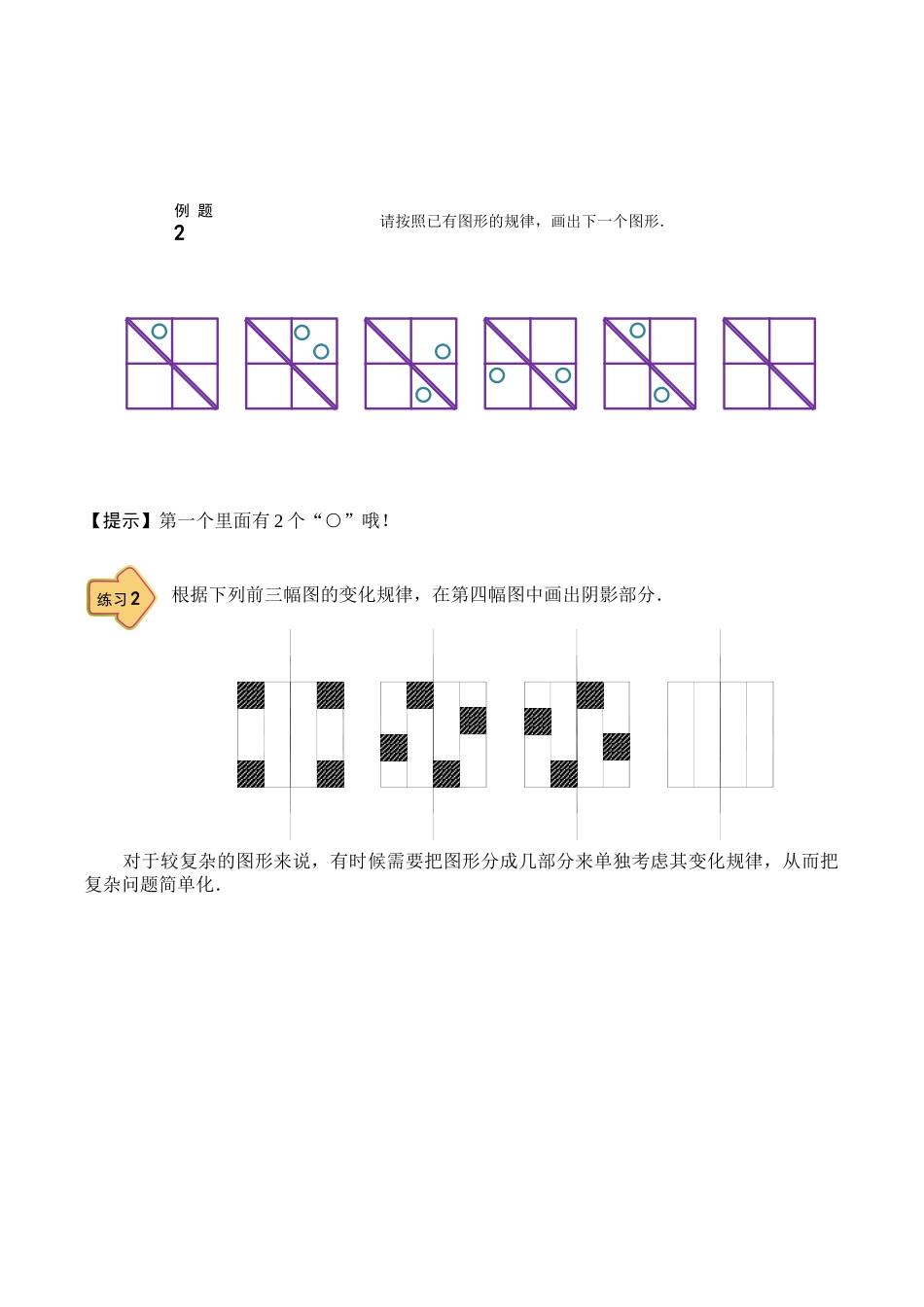 例 题
2

请按照已有图形的规律，画出下一个图形.

【提示】第一个里面有 2 个“○”哦!

练习 2

根据下列前三幅图的变化规律，在第四幅图中画出阴影部分.

对于较复杂的图形来说，有时候需要把图形分成几部分来单独考虑其变化规律，从而把复杂问题简单化.